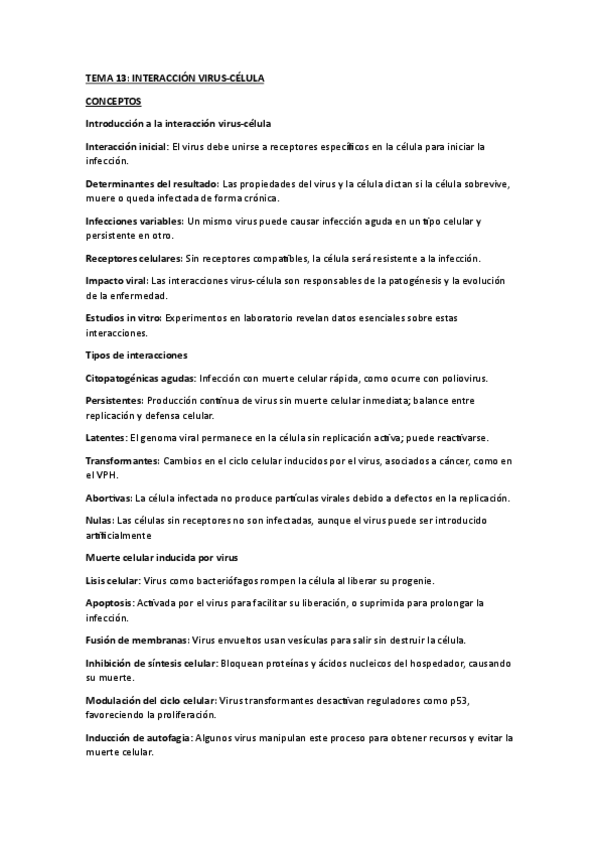 TEMA 13: INTERACCIÓN VIRUS-CÉLULA

CONCEPTOS

Introducción a la interacción virus-célula

Interacción inicial: El virus debe unirse a receptores específicos en la célula para iniciar la infección.

Determinantes del resultado: Las propiedades del virus y la célula dictan si la célula sobrevive, muere o queda infectada de forma crónica.

Infecciones variables: Un mismo virus puede causar infección aguda en un tipo celular y persistente en otro.

Receptores celulares: Sin receptores compatibles, la célula será resistente a la infección.

Impacto viral: Las interacciones virus-célula son responsables de la patogénesis y la evolución de la enfermedad.

Estudios in vitro: Experimentos en laboratorio revelan datos esenciales sobre estas interacciones.

Tipos de interacciones

Citopatogénicas agudas: Infección con muerte celular rápida, como ocurre con poliovirus.

Persistentes: Producción continua de virus sin muerte celular inmediata; balance entre replicación y defensa celular.

Latentes: El genoma viral permanece en la célula sin replicación activa; puede reactivarse.

Transformantes: Cambios en el ciclo celular inducidos por el virus, asociados a cáncer, como en el VPH.

Abortivas: La célula infectada no produce partículas virales debido a defectos en la replicación.

Nulas: Las células sin receptores no son infectadas, aunque el virus puede ser introducido artificialmente

Muerte celular inducida por virus

Lisis celular: Virus como bacteriófagos rompen la célula al liberar su progenie.

Apoptosis: Activada por el virus para facilitar su liberación, o suprimida para prolongar la infección.

Fusión de membranas: Virus envueltos usan vesículas para salir sin destruir la célula.

Inhibición de síntesis celular: Bloquean proteínas y ácidos nucleicos del hospedador, causando su muerte.

Modulación del ciclo celular: Virus transformantes desactivan reguladores como p53, favoreciendo la proliferación.

Inducción de autofagia: Algunos virus manipulan este proceso para obtener recursos y evitar la muerte celular.